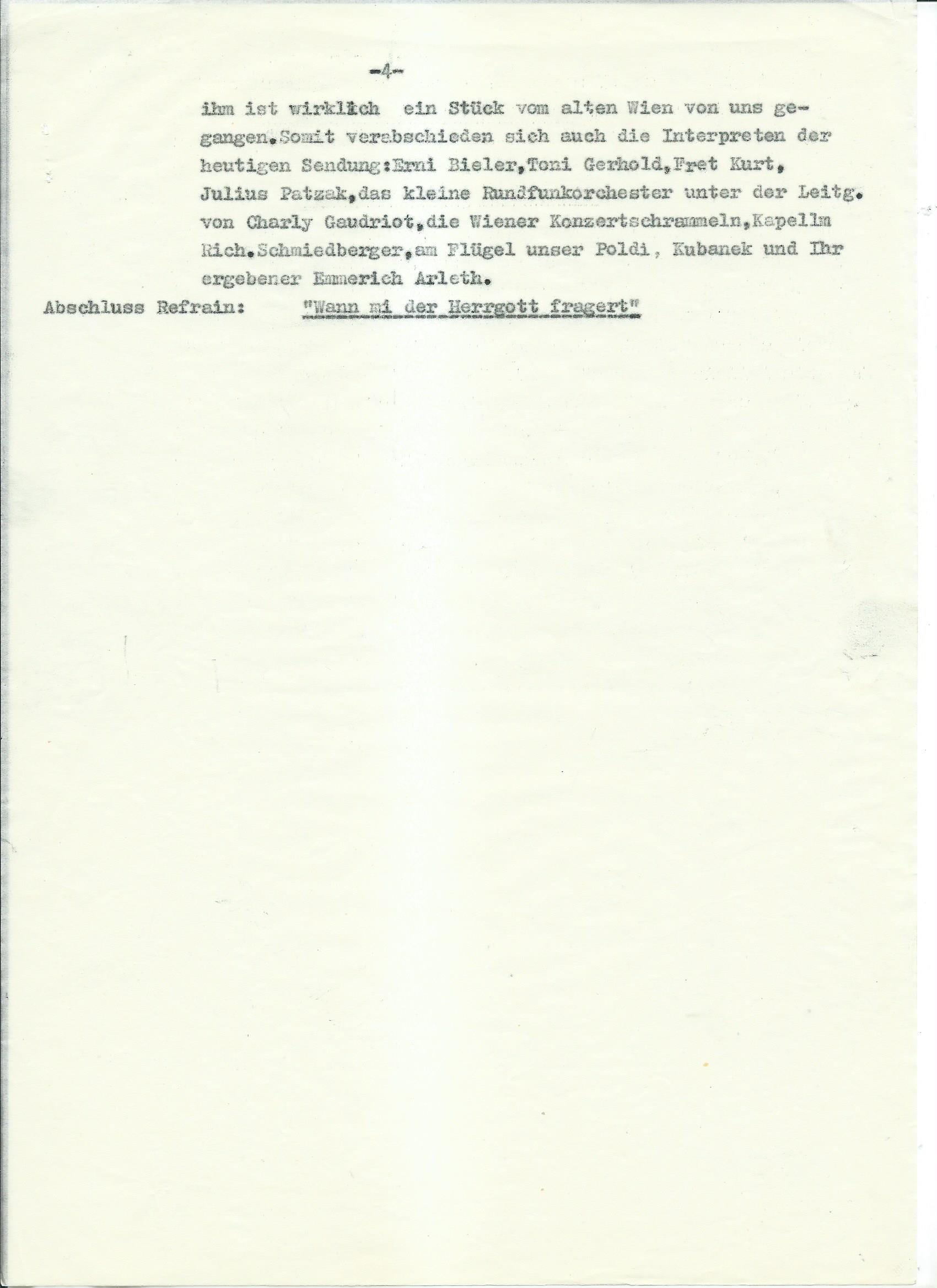 -4-

ihm ist wirklich ein Stück vom alten Wien von uns gegangen.Somit verabschieden sich auch die Interpreten der heutigen Sendung:Erni Bieler,Toni Gerhold,Fret Kurt, Julius Patzak,das kleine Rundfunkorchester unter der Leitg. von Charly Gaudriot,die Wiener Konzertschrammeln,Kapellm Rich.Schmiedberger,am Flügel unser Poldi, Kubanek und Ihr ergebener Emmerich Arleth.

Abschluss Refrain: "Wann mi der Herrgott fragert"